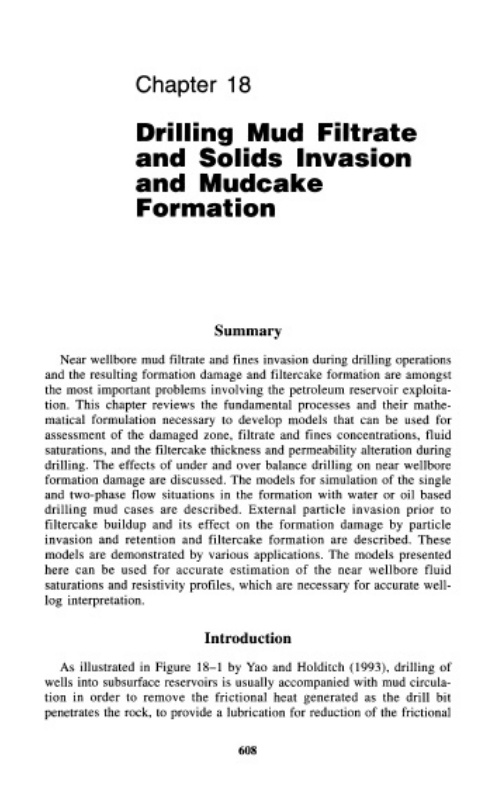 Chapter 18

Drilling Mud Filtrate and Solids Invasion and Mudcake Formation

Summary

Near wellbore mud filtrate and fines invasion during drilling operations and the resulting formation damage and filtercake formation are amongst the most important problems involving the petroleum reservoir exploitation. This chapter reviews the fundamental processes and their mathematical formulation necessary to develop models that can be used for assessment of the damaged zone, filtrate and fines concentrations, fluid saturations, and the filtercake thickness and permeability alteration during drilling. The effects of under and over balance drilling on near wellbore formation damage are discussed. The models for simulation of the single and two-phase flow situations in the formation with water or oil based drilling mud cases are described. External particle invasion prior to filtercake buildup and its effect on the formation damage by particle invasion and retention and filtercake formation are described. These models are demonstrated by various applications. The models presented here can be used for accurate estimation of the near wellbore fluid saturations and resistivity profiles, which are necessary for accurate well-log interpretation.

Introduction

As illustrated in Figure 18–1 by Yao and Holditch (1993), drilling of wells into subsurface reservoirs is usually accompanied with mud circulation in order to remove the frictional heat generated as the drill bit penetrates the rock, to provide a lubrication for reduction of the frictional

608